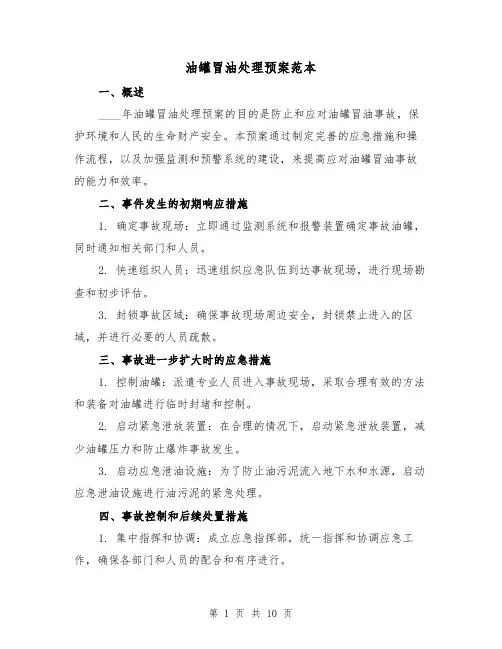 油罐冒油处理预案范本

一、概述

____年油罐冒油处理预案的目的是防止和应对油罐冒油事故，保护环境和人民的生命财产安全。本预案通过制定完善的应急措施和操作流程，以及加强监测和预警系统的建设，来提高应对油罐冒油事故的能力和效率。

二、事件发生的初期响应措施

1. 确定事故现场：立即通过监测系统和报警装置确定事故油罐，同时通知相关部门和人员。

2. 快速组织人员：迅速组织应急队伍到达事故现场，进行现场勘查和初步评估。

3. 封锁事故区域：确保事故现场周边安全，封锁禁止进入的区域，并进行必要的人员疏散。

三、事故进一步扩大时的应急措施

1. 控制油罐：派遣专业人员进入事故现场，采取合理有效的方法和装备对油罐进行临时封堵和控制。

2. 启动紧急泄放装置：在合理的情况下，启动紧急泄放装置，减少油罐压力和防止爆炸事故发生。

3. 启动应急泄油设施：为了防止油污泥流入地下水和水源，启动应急泄油设施进行油污泥的紧急处理。

四、事故控制和后续处置措施

1. 集中指挥和协调：成立应急指挥部，统一指挥和协调应急工作，确保各部门和人员的配合和有序进行。

第 1 页 共 10 页